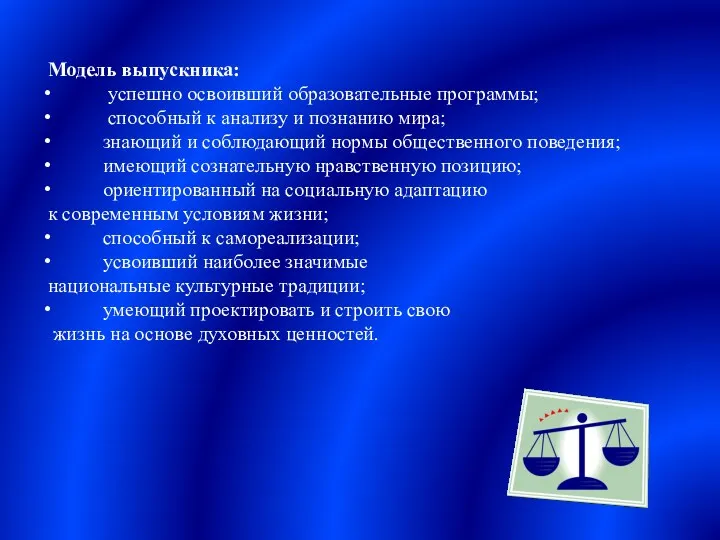 Модель выпускника:
• успешно освоивший образовательные программы;
• способный к анализу и познанию мира;
• знающий и соблюдающий нормы общественного поведения;
• имеющий сознательную нравственную позицию;
• ориентированный на социальную адаптацию к современным условиям жизни;
• способный к самореализации;
• усвоивший наиболее значимые национальные культурные традиции;
• умеющий проектировать и строить свою жизнь на основе духовных ценностей.